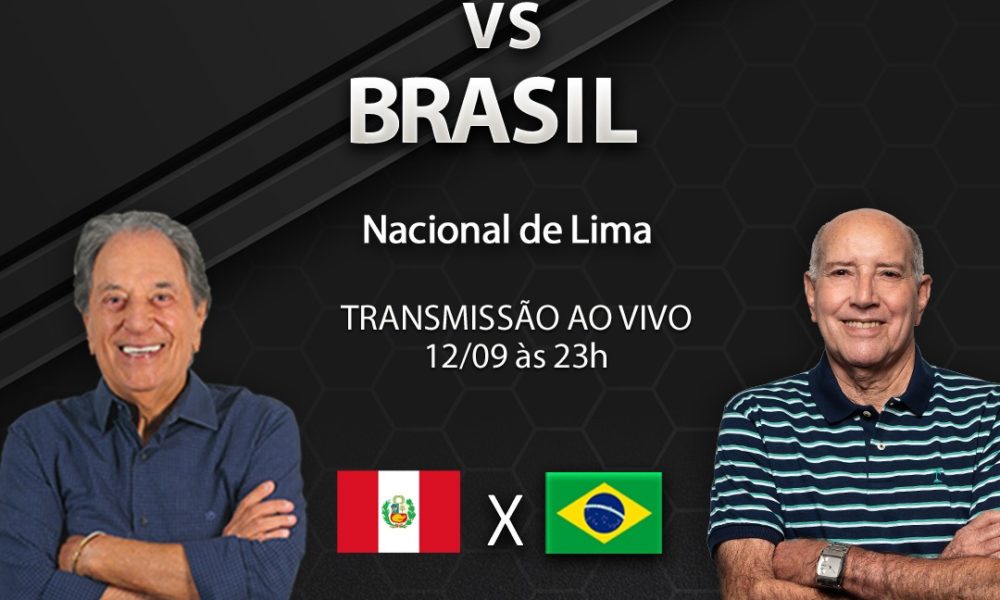 VS
BRASIL

Nacional de Lima

TRANSMISSÃO AO VIVO
12/09 às 23h

X